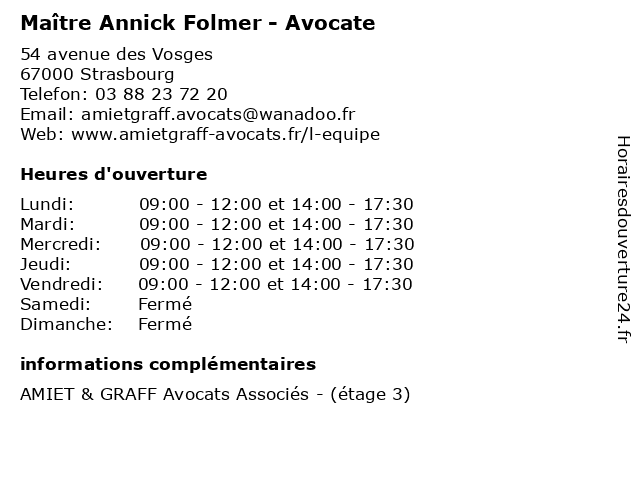 Maître Annick Folmer - Avocate

54 avenue des Vosges
67000 Strasbourg
Telefon: 03 88 23 72 20
Email: amietgraff.avocats@wanadoo.fr
Web: www.amietgraff-avocats.fr/l-equipe

Heures d'ouverture

| | |
|---|---|
| Lundi: | 09:00 - 12:00 et 14:00 - 17:30 |
| Mardi: | 09:00 - 12:00 et 14:00 - 17:30 |
| Mercredi: | 09:00 - 12:00 et 14:00 - 17:30 |
| Jeudi: | 09:00 - 12:00 et 14:00 - 17:30 |
| Vendredi: | 09:00 - 12:00 et 14:00 - 17:30 |
| Samedi: | Fermé |
| Dimanche: | Fermé |

informations complémentaires

AMIET & GRAFF Avocats Associés - (étage 3)

Horairesdouverture24.fr